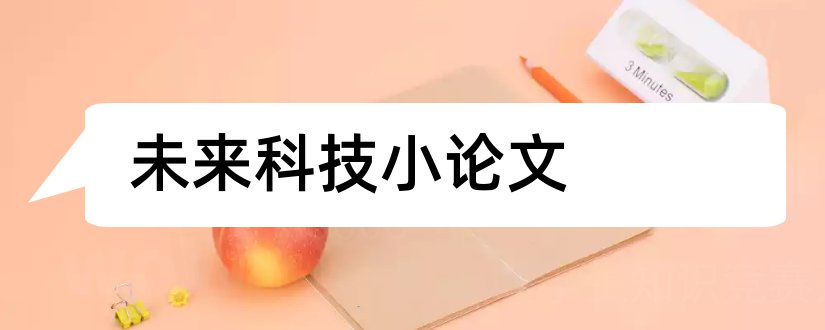 3 Minutes

未来科技小论文